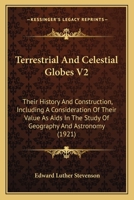 KESSINGER'S LEGACY REPRINTS

Terrestrial And Celestial Globes V2

Their History And Construction, Including A Consideration Of Their Value As Aids In The Study Of Geography And Astronomy (1921)

Edward Luther Stevenson